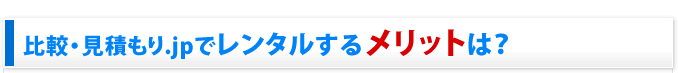 比較・見積もり.jpでレンタルするメリットは？